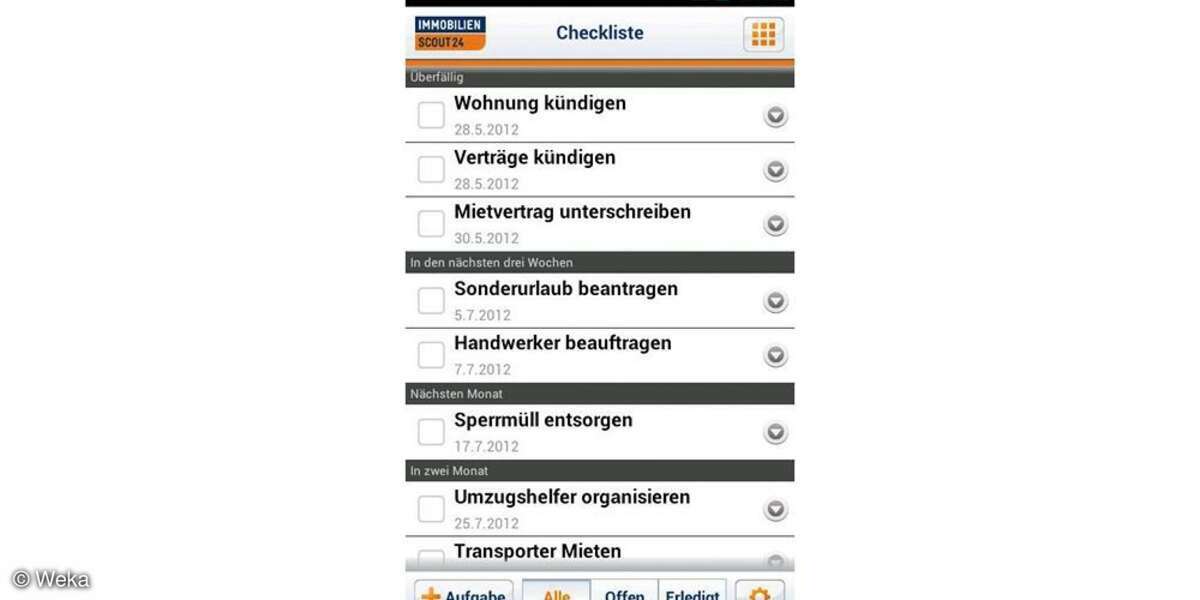 IMMOBILIEN SCOUT24

Checkliste

Überfällig

Wohnung kündigen
28.5.2012

Verträge kündigen
28.5.2012

Mietvertrag unterschreiben
30.5.2012

In den nächsten drei Wochen

Sonderurlaub beantragen
5.7.2012

Handwerker beauftragen
7.7.2012

Nächsten Monat

Sperrmüll entsorgen
17.7.2012

In zwei Monat

Umzugshelfer organisieren
25.7.2012

Transporter Mieten

Aufgabe
Alle
Offen
Erledigt

© Weka